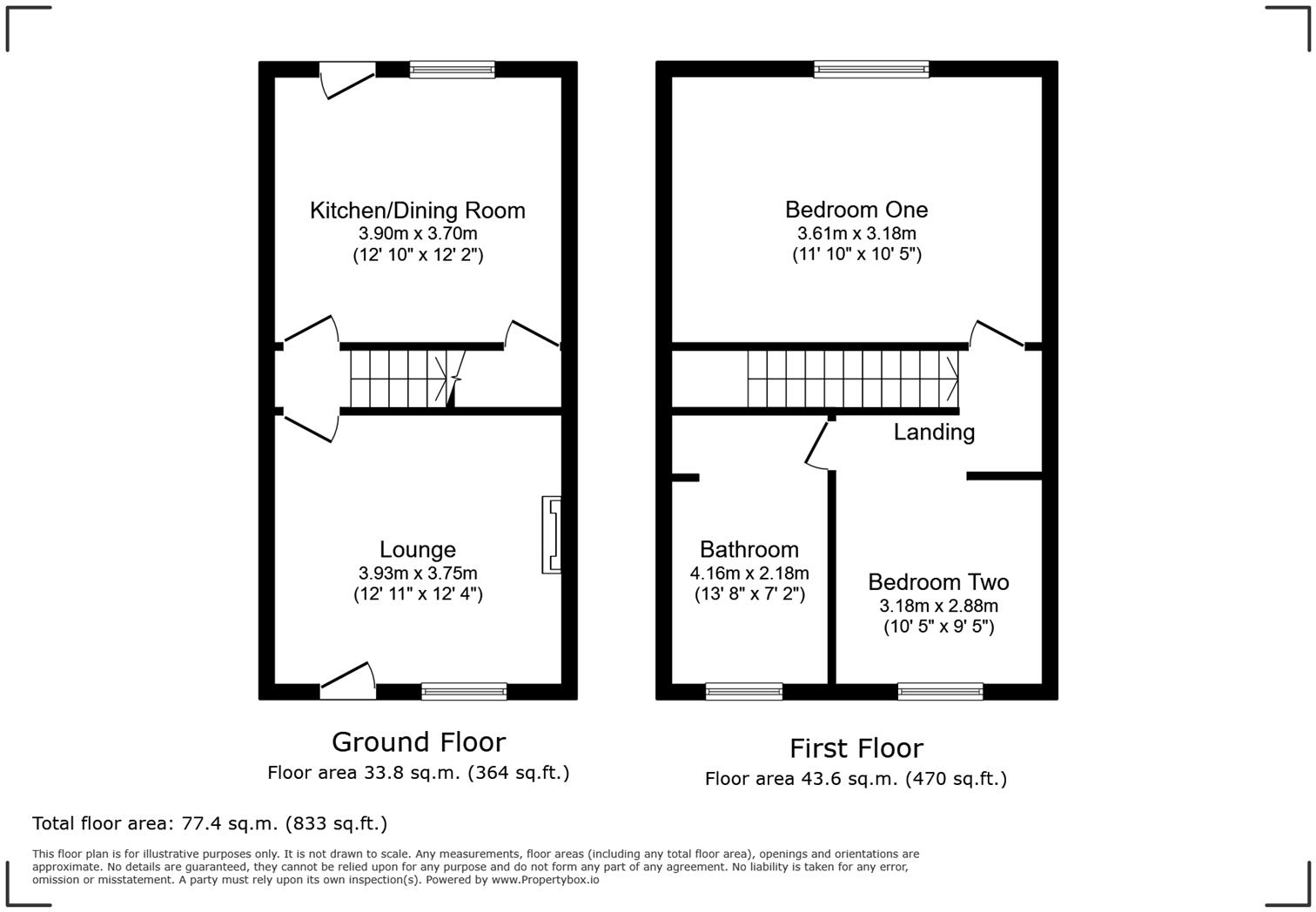 Kitchen/Dining Room
3.90m x 3.70m
(12' 10" x 12' 2")

Lounge
3.93m x 3.75m
(12' 11" x 12' 4")

Ground Floor
Floor area 33.8 sq.m. (364 sq.ft.)

Bedroom One
3.61m x 3.18m
(11' 10" x 10' 5")

Landing

Bathroom
4.16m x 2.18m
(13' 8" x 7' 2")

Bedroom Two
3.18m x 2.88m
(10' 5" x 9' 5")

First Floor
Floor area 43.6 sq.m. (470 sq.ft.)

Total floor area: 77.4 sq.m. (833 sq.ft.)

This floor plan is for illustrative purposes only. It is not drawn to scale. Any measurements, floor areas (including any total floor area), openings and orientations are approximate. No details are guaranteed, they cannot be relied upon for any purpose and do not form any part of any agreement. No liability is taken for any error, omission or misstatement. A party must rely upon its own inspection(s). Powered by www.Propertybox.io